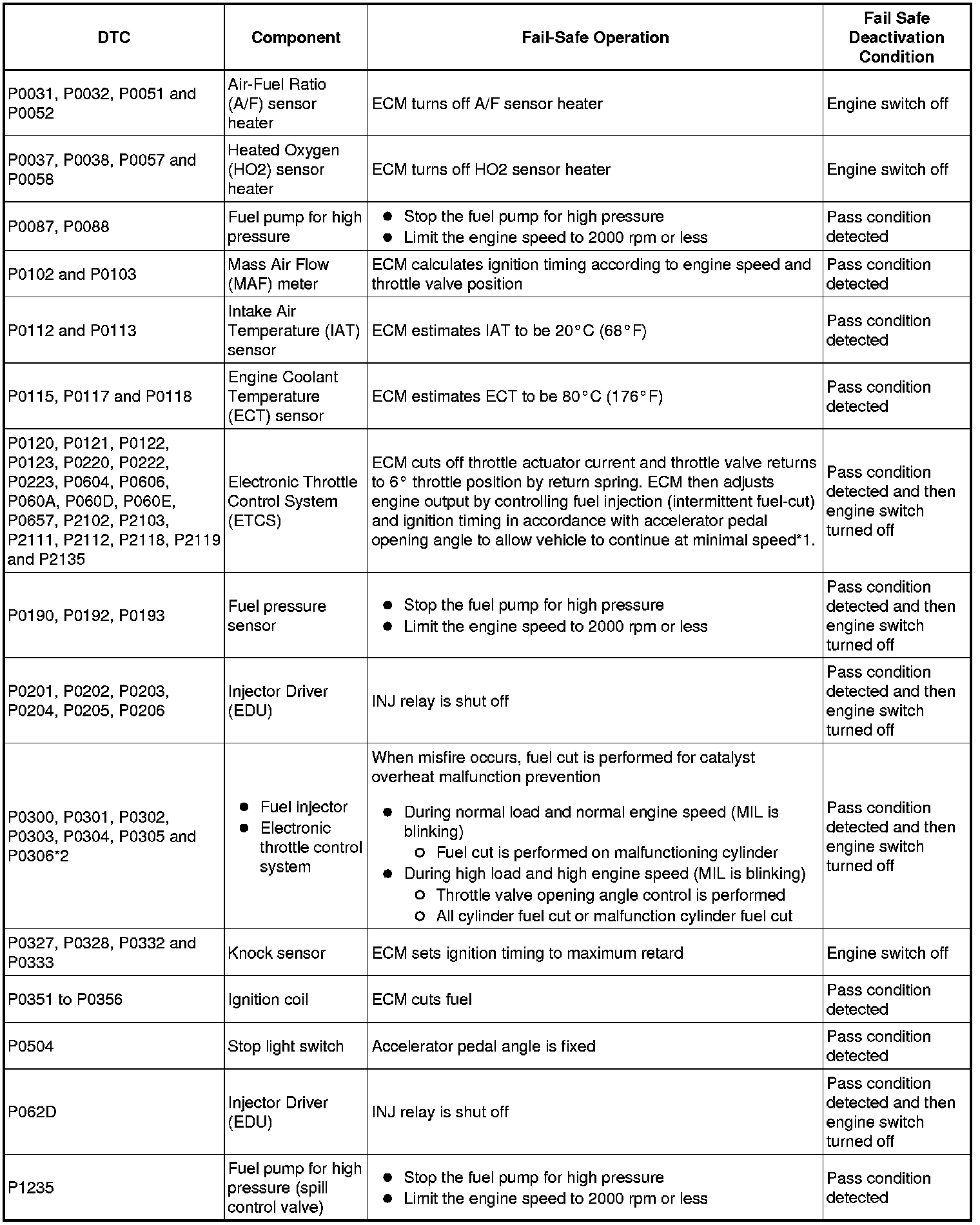 | DTC | Component | Fail-Safe Operation | Fail Safe Deactivation Condition |
|---|---|---|---|
| P0031, P0032, P0051 and P0052 | Air-Fuel Ratio (A/F) sensor heater | ECM turns off A/F sensor heater | Engine switch off |
| P0037, P0038, P0057 and P0058 | Heated Oxygen (HO2) sensor heater | ECM turns off HO2 sensor heater | Engine switch off |
| P0087, P0088 | Fuel pump for high pressure | ● Stop the fuel pump for high pressure ● Limit the engine speed to 2000 rpm or less | Pass condition detected |
| P0102 and P0103 | Mass Air Flow (MAF) meter | ECM calculates ignition timing according to engine speed and throttle valve position | Pass condition detected |
| P0112 and P0113 | Intake Air Temperature (IAT) sensor | ECM estimates IAT to be 20°C (68°F) | Pass condition detected |
| P0115, P0117 and P0118 | Engine Coolant Temperature (ECT) sensor | ECM estimates ECT to be 80°C (176°F) | Pass condition detected |
| P0120, P0121, P0122, P0123, P0220, P0222, P0223, P0604, P0606, P060A, P060D, P060E, P0657, P2102, P2103, P2111, P2112, P2118, P2119 and P2135 | Electronic Throttle Control System (ETCS) | ECM cuts off throttle actuator current and throttle valve returns to 6° throttle position by return spring. ECM then adjusts engine output by controlling fuel injection (intermittent fuel-cut) and ignition timing in accordance with accelerator pedal opening angle to allow vehicle to continue at minimal speed*1. | Pass condition detected and then engine switch turned off |
| P0190, P0192, P0193 | Fuel pressure sensor | ● Stop the fuel pump for high pressure ● Limit the engine speed to 2000 rpm or less | Pass condition detected and then engine switch turned off |
| P0201, P0202, P0203, P0204, P0205, P0206 | Injector Driver (EDU) | INJ relay is shut off | Pass condition detected and then engine switch turned off |
| P0300, P0301, P0302, P0303, P0304, P0305 and P0306*2 | ● Fuel injector ● Electronic throttle control system | When misfire occurs, fuel cut is performed for catalyst overheat malfunction prevention ● During normal load and normal engine speed (MIL is blinking) ○ Fuel cut is performed on malfunctioning cylinder ● During high load and high engine speed (MIL is blinking) ○ Throttle valve opening angle control is performed ○ All cylinder fuel cut or malfunction cylinder fuel cut | Pass condition detected and then engine switch turned off |
| P0327, P0328, P0332 and P0333 | Knock sensor | ECM sets ignition timing to maximum retard | Engine switch off |
| P0351 to P0356 | Ignition coil | ECM cuts fuel | Pass condition detected |
| P0504 | Stop light switch | Accelerator pedal angle is fixed | Pass condition detected |
| P062D | Injector Driver (EDU) | INJ relay is shut off | Pass condition detected and then engine switch turned off |
| P1235 | Fuel pump for high pressure (spill control valve) | ● Stop the fuel pump for high pressure ● Limit the engine speed to 2000 rpm or less | Pass condition detected |